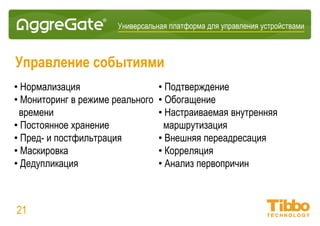 AggreGate®

Универсальная платформа для управления устройствами

Управление событиями

• Нормализация
• Мониторинг в режиме реального времени
• Постоянное хранение
• Пред- и постфильтрация
• Маскировка
• Дедупликация

• Подтверждение
• Обогащение
• Настраиваемая внутренняя маршрутизация
• Внешняя переадресация
• Корреляция
• Анализ первопричин

21

Tibbo
TECHNOLOGY